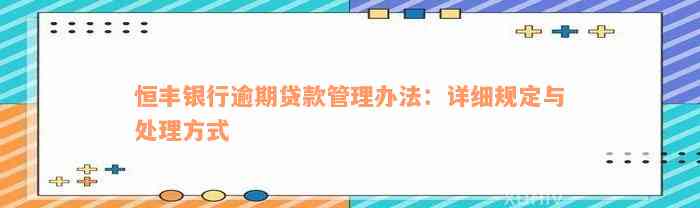 恒丰银行逾期贷款管理办法：详细规定与处理方式